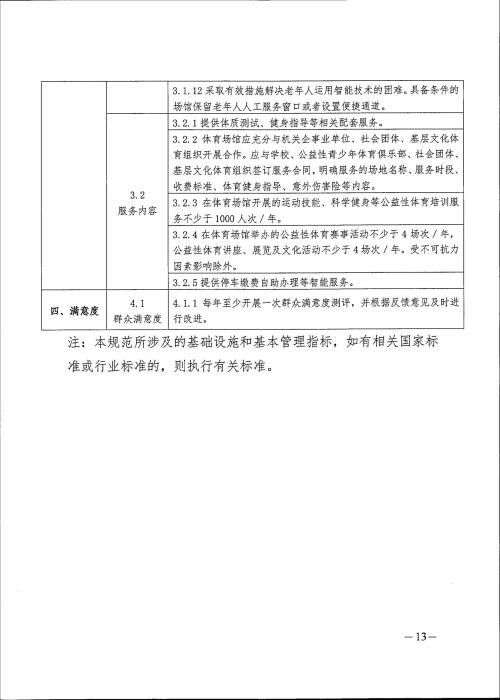 |  |  | 3.1.12 采取有效措施解决老年人运用智能技术的困难。具备条件的场馆保留老年人人工服务窗口或者设置便捷通道。 |
|---|---|---|
|  | 3.2 服务内容 | 3.2.1 提供体质测试、健身指导等相关配套服务。 |
|  |  | 3.2.2 体育场馆应充分与机关企事业单位、社会团体、基层文化体育组织开展合作。应与学校、公益性青少年体育俱乐部、社会团体、基层文化体育组织签订服务合同，明确服务的场地名称、服务时段、收费标准、体育健身指导、意外伤害险等内容。 |
|  |  | 3.2.3 在体育场馆开展的运动技能、科学健身等公益性体育培训服务不少于 1000 人次 / 年。 |
|  |  | 3.2.4 在体育场馆举办的公益性体育赛事活动不少于 4 场次 / 年，公益性体育讲座、展览及文化活动不少于 4 场次 / 年。受不可抗力因素影响除外。 |
|  |  | 3.2.5 提供停车缴费自助办理等智能服务。 |
| 四、满意度 | 4.1 群众满意度 | 4.1.1 每年至少开展一次群众满意度测评，并根据反馈意见及时进行改进。 |

注：本规范所涉及的基础设施和基本管理指标，如有相关国家标准或行业标准的，则执行有关标准。

—13—